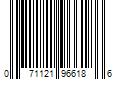 0 71121 96618 6